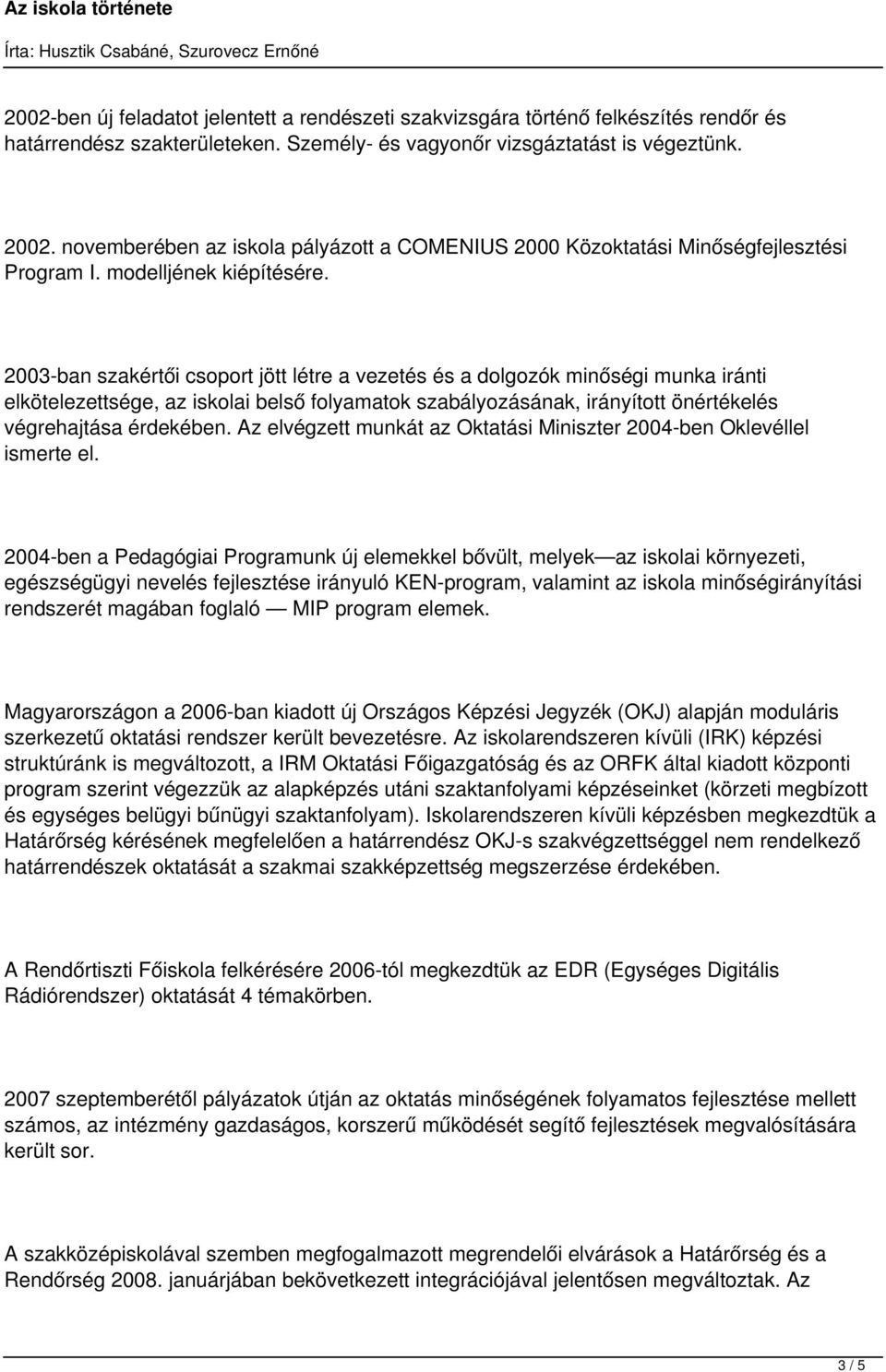 Az iskola története

Írta: Husztik Csabáné, Szurovecz Ernőné

2002-ben új feladatot jelentett a rendészeti szakvizsgára történő felkészítés rendőr és határrendész szakterületeken. Személy- és vagyonőr vizsgáztatást is végeztünk.

2002. novemberében az iskola pályázott a COMENIUS 2000 Közoktatási Minőségfejlesztési Program I. modelljének kiépítésére.

2003-ban szakértői csoport jött létre a vezetés és a dolgozók minőségi munka iránti elkötelezettsége, az iskolai belső folyamatok szabályozásának, irányított önértékelés végrehajtása érdekében. Az elvégzett munkát az Oktatási Miniszter 2004-ben Oklevéllel ismerte el.

2004-ben a Pedagógiai Programunk új elemekkel bővült, melyek — az iskolai környezeti, egészségügyi nevelés fejlesztése irányuló KEN-program, valamint az iskola minőségirányítási rendszerét magában foglaló — MIP program elemek.

Magyarországon a 2006-ban kiadott új Országos Képzési Jegyzék (OKJ) alapján moduláris szerkezetű oktatási rendszer került bevezetésre. Az iskolarendszeren kívüli (IRK) képzési struktúránk is megváltozott, a IRM Oktatási Főigazgatóság és az ORFK által kiadott központi program szerint végezzük az alapképzés utáni szaktanfolyami képzéseinket (körzeti megbízott és egységes belügyi bűnügyi szaktanfolyam). Iskolarendszeren kívüli képzésben megkezdtük a Határőrség kérésének megfelelően a határrendész OKJ-s szakvégzettséggel nem rendelkező határrendészek oktatását a szakmai szakképzettség megszerzése érdekében.

A Rendőrtiszti Főiskola felkérésére 2006-tól megkezdtük az EDR (Egységes Digitális Rádiórendszer) oktatását 4 témakörben.

2007 szeptemberétől pályázatok útján az oktatás minőségének folyamatos fejlesztése mellett számos, az intézmény gazdaságos, korszerű működését segítő fejlesztések megvalósítására került sor.

A szakközépiskolával szemben megfogalmazott megrendelői elvárások a Határőrség és a Rendőrség 2008. januárjában bekövetkezett integrációjával jelentősen megváltoztak. Az

3 / 5